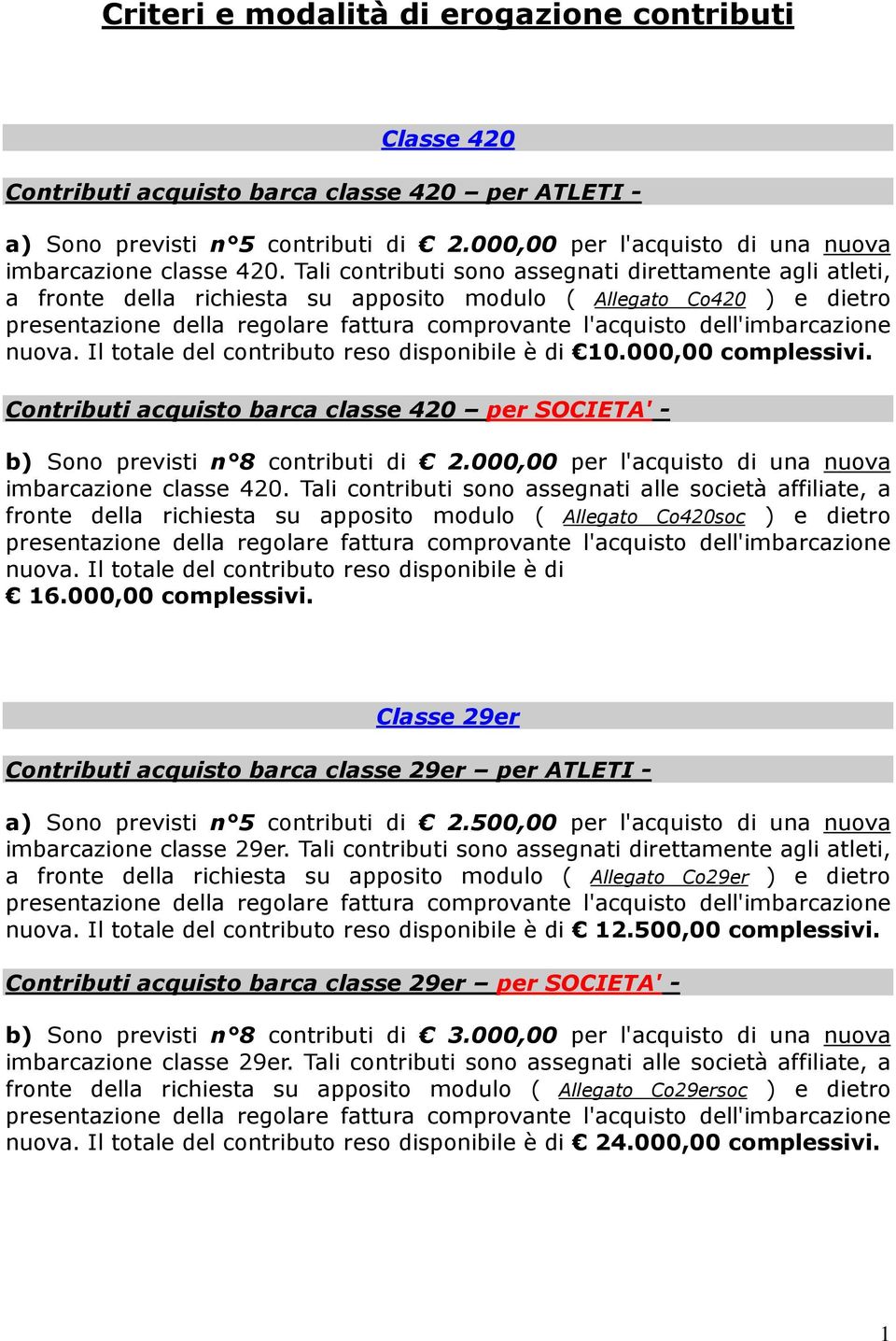 Criteri e modalità di erogazione contributi

Classe 420

Contributi acquisto barca classe 420 – per ATLETI -

a) Sono previsti n°5 contributi di € 2.000,00 per l'acquisto di una nuova imbarcazione classe 420. Tali contributi sono assegnati direttamente agli atleti, a fronte della richiesta su apposito modulo ( Allegato Co420 ) e dietro presentazione della regolare fattura comprovante l'acquisto dell'imbarcazione nuova. Il totale del contributo reso disponibile è di €10.000,00 complessivi.

Contributi acquisto barca classe 420 – per SOCIETA' -

b) Sono previsti n°8 contributi di € 2.000,00 per l'acquisto di una nuova imbarcazione classe 420. Tali contributi sono assegnati alle società affiliate, a fronte della richiesta su apposito modulo ( Allegato Co420soc ) e dietro presentazione della regolare fattura comprovante l'acquisto dell'imbarcazione nuova. Il totale del contributo reso disponibile è di € 16.000,00 complessivi.

Classe 29er

Contributi acquisto barca classe 29er – per ATLETI -

a) Sono previsti n°5 contributi di € 2.500,00 per l'acquisto di una nuova imbarcazione classe 29er. Tali contributi sono assegnati direttamente agli atleti, a fronte della richiesta su apposito modulo ( Allegato Co29er ) e dietro presentazione della regolare fattura comprovante l'acquisto dell'imbarcazione nuova. Il totale del contributo reso disponibile è di € 12.500,00 complessivi.

Contributi acquisto barca classe 29er – per SOCIETA' -

b) Sono previsti n°8 contributi di € 3.000,00 per l'acquisto di una nuova imbarcazione classe 29er. Tali contributi sono assegnati alle società affiliate, a fronte della richiesta su apposito modulo ( Allegato Co29ersoc ) e dietro presentazione della regolare fattura comprovante l'acquisto dell'imbarcazione nuova. Il totale del contributo reso disponibile è di € 24.000,00 complessivi.

1